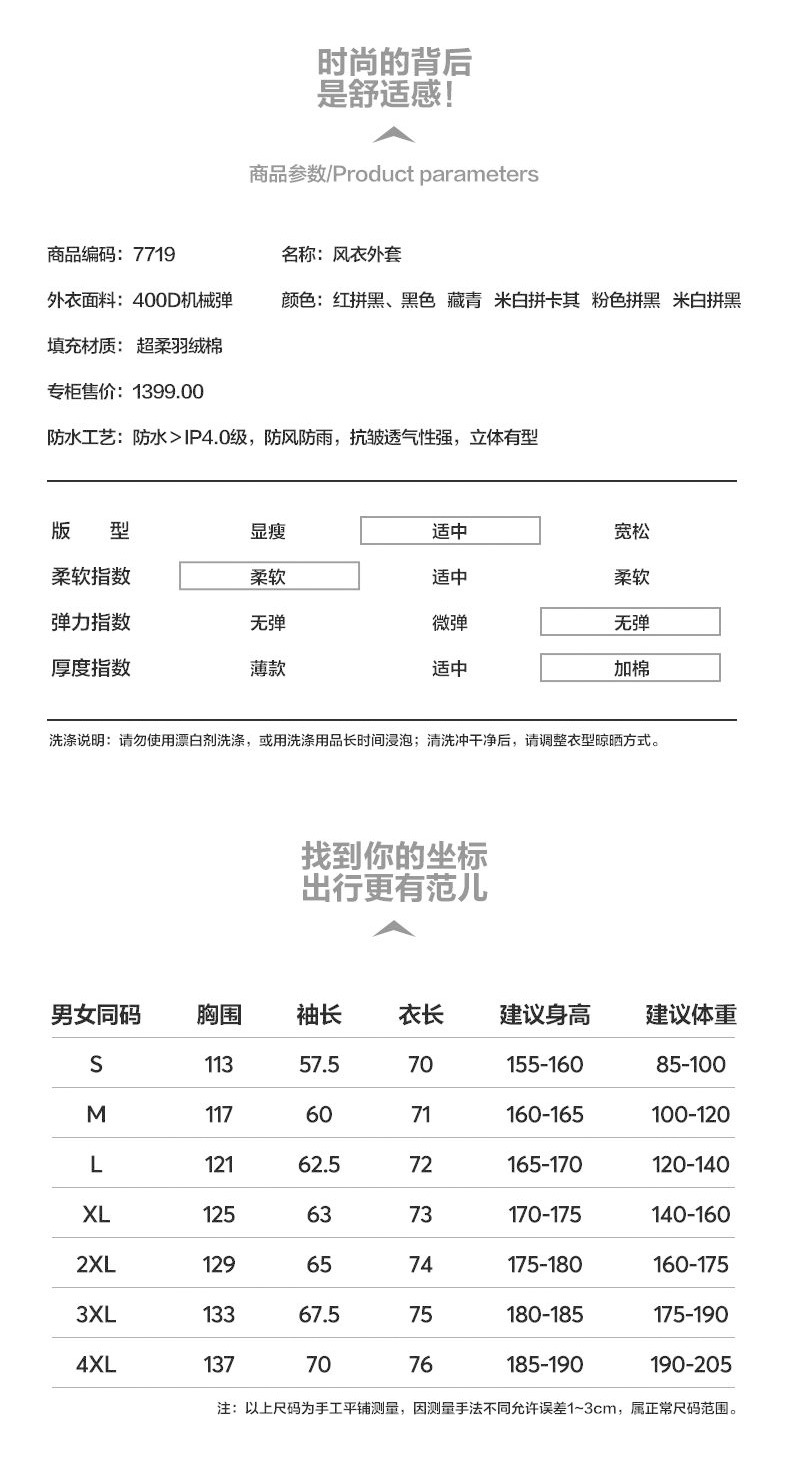 时尚的背后
是舒适感!

商品参数/Product parameters

商品编码：7719　　名称：风衣外套

外衣面料：400D机械弹　　颜色：红拼黑、黑色 藏青 米白拼卡其 粉色拼黑 米白拼黑

填充材质：超柔羽绒棉

专柜售价：1399.00

防水工艺：防水>IP4.0级，防风防雨，抗皱透气性强，立体有型

| 版　型 | 显瘦 | 适中 | 宽松 |
|---|---|---|---|
| 柔软指数 | 柔软 | 适中 | 柔软 |
| 弹力指数 | 无弹 | 微弹 | 无弹 |
| 厚度指数 | 薄款 | 适中 | 加棉 |

洗涤说明：请勿使用漂白剂洗涤，或用洗涤用品长时间浸泡；清洗冲干净后，请调整衣型晾晒方式。

找到你的坐标
出行更有范儿

| 男女同码 | 胸围 | 袖长 | 衣长 | 建议身高 | 建议体重 |
|---|---|---|---|---|---|
| S | 113 | 57.5 | 70 | 155-160 | 85-100 |
| M | 117 | 60 | 71 | 160-165 | 100-120 |
| L | 121 | 62.5 | 72 | 165-170 | 120-140 |
| XL | 125 | 63 | 73 | 170-175 | 140-160 |
| 2XL | 129 | 65 | 74 | 175-180 | 160-175 |
| 3XL | 133 | 67.5 | 75 | 180-185 | 175-190 |
| 4XL | 137 | 70 | 76 | 185-190 | 190-205 |

注：以上尺码为手工平铺测量，因测量手法不同允许误差1~3cm，属正常尺码范围。